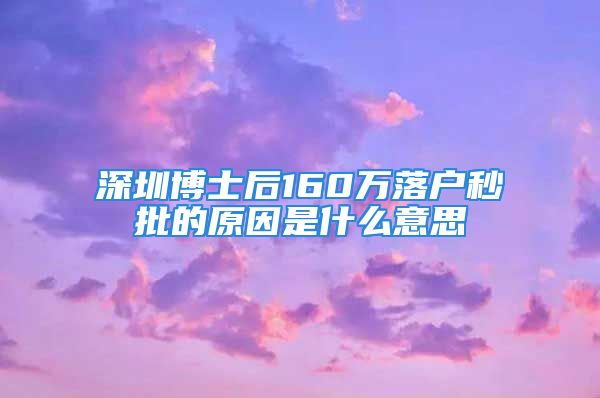 深圳博士后160万落户秒批的原因是什么意思